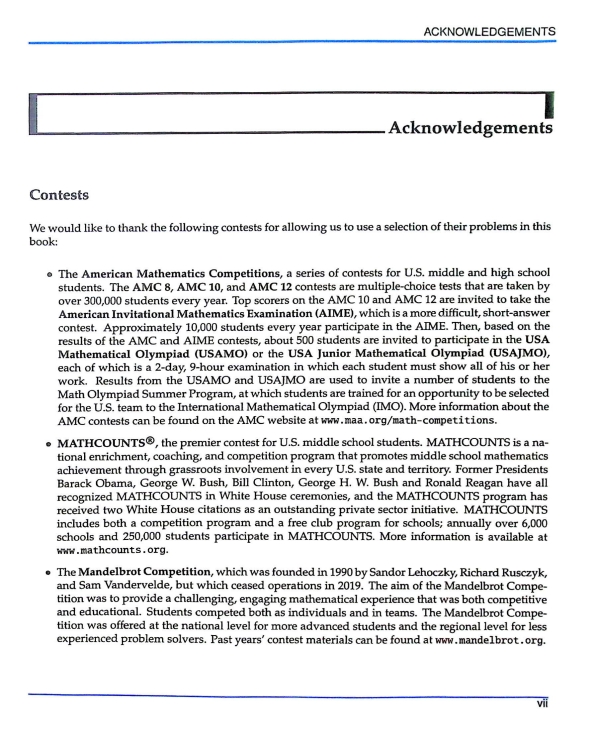 ACKNOWLEDGEMENTS

Acknowledgements

Contests

We would like to thank the following contests for allowing us to use a selection of their problems in this book:

• The American Mathematics Competitions, a series of contests for U.S. middle and high school students. The AMC 8, AMC 10, and AMC 12 contests are multiple-choice tests that are taken by over 300,000 students every year. Top scorers on the AMC 10 and AMC 12 are invited to take the American Invitational Mathematics Examination (AIME), which is a more difficult, short-answer contest. Approximately 10,000 students every year participate in the AIME. Then, based on the results of the AMC and AIME contests, about 500 students are invited to participate in the USA Mathematical Olympiad (USAMO) or the USA Junior Mathematical Olympiad (USAJMO), each of which is a 2-day, 9-hour examination in which each student must show all of his or her work. Results from the USAMO and USAJMO are used to invite a number of students to the Math Olympiad Summer Program, at which students are trained for an opportunity to be selected for the U.S. team to the International Mathematical Olympiad (IMO). More information about the AMC contests can be found on the AMC website at www.maa.org/math-competitions.

• MATHCOUNTS®, the premier contest for U.S. middle school students. MATHCOUNTS is a national enrichment, coaching, and competition program that promotes middle school mathematics achievement through grassroots involvement in every U.S. state and territory. Former Presidents Barack Obama, George W. Bush, Bill Clinton, George H. W. Bush and Ronald Reagan have all recognized MATHCOUNTS in White House ceremonies, and the MATHCOUNTS program has received two White House citations as an outstanding private sector initiative. MATHCOUNTS includes both a competition program and a free club program for schools; annually over 6,000 schools and 250,000 students participate in MATHCOUNTS. More information is available at www.mathcounts.org.

• The Mandelbrot Competition, which was founded in 1990 by Sandor Lehoczky, Richard Rusczyk, and Sam Vandervelde, but which ceased operations in 2019. The aim of the Mandelbrot Competition was to provide a challenging, engaging mathematical experience that was both competitive and educational. Students competed both as individuals and in teams. The Mandelbrot Competition was offered at the national level for more advanced students and the regional level for less experienced problem solvers. Past years' contest materials can be found at www.mandelbrot.org.

vii